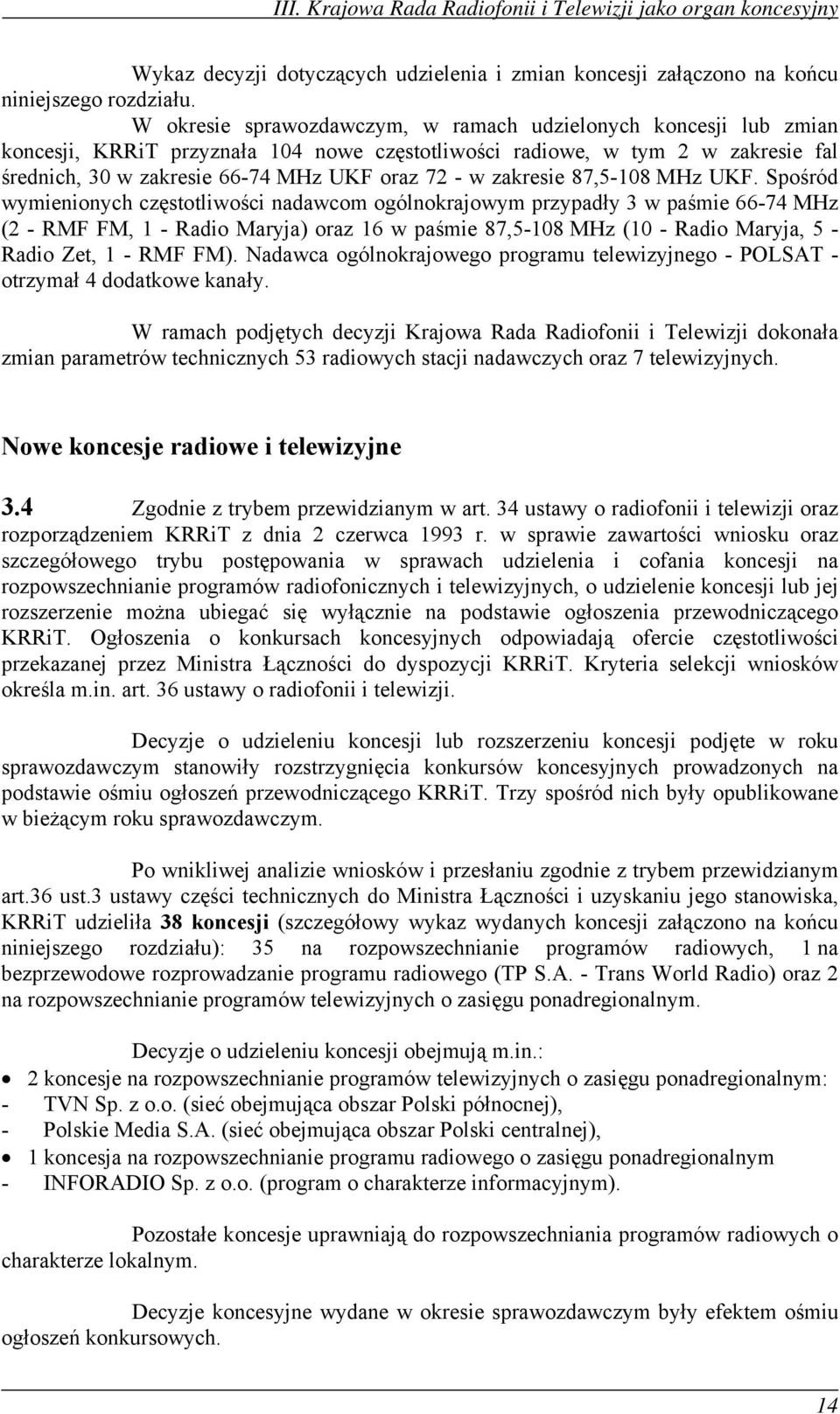 III. Krajowa Rada Radiofonii i Telewizji jako organ koncesyjny

Wykaz decyzji dotyczących udzielenia i zmian koncesji załączono na końcu niniejszego rozdziału.

W okresie sprawozdawczym, w ramach udzielonych koncesji lub zmian koncesji, KRRiT przyznała 104 nowe częstotliwości radiowe, w tym 2 w zakresie fal średnich, 30 w zakresie 66-74 MHz UKF oraz 72 - w zakresie 87,5-108 MHz UKF. Spośród wymienionych częstotliwości nadawcom ogólnokrajowym przypadły 3 w paśmie 66-74 MHz (2 - RMF FM, 1 - Radio Maryja) oraz 16 w paśmie 87,5-108 MHz (10 - Radio Maryja, 5 - Radio Zet, 1 - RMF FM). Nadawca ogólnokrajowego programu telewizyjnego - POLSAT - otrzymał 4 dodatkowe kanały.

W ramach podjętych decyzji Krajowa Rada Radiofonii i Telewizji dokonała zmian parametrów technicznych 53 radiowych stacji nadawczych oraz 7 telewizyjnych.

Nowe koncesje radiowe i telewizyjne

3.4 Zgodnie z trybem przewidzianym w art. 34 ustawy o radiofonii i telewizji oraz rozporządzeniem KRRiT z dnia 2 czerwca 1993 r. w sprawie zawartości wniosku oraz szczegółowego trybu postępowania w sprawach udzielenia i cofania koncesji na rozpowszechnianie programów radiofonicznych i telewizyjnych, o udzielenie koncesji lub jej rozszerzenie można ubiegać się wyłącznie na podstawie ogłoszenia przewodniczącego KRRiT. Ogłoszenia o konkursach koncesyjnych odpowiadają ofercie częstotliwości przekazanej przez Ministra Łączności do dyspozycji KRRiT. Kryteria selekcji wniosków określa m.in. art. 36 ustawy o radiofonii i telewizji.

Decyzje o udzieleniu koncesji lub rozszerzeniu koncesji podjęte w roku sprawozdawczym stanowiły rozstrzygnięcia konkursów koncesyjnych prowadzonych na podstawie ośmiu ogłoszeń przewodniczącego KRRiT. Trzy spośród nich były opublikowane w bieżącym roku sprawozdawczym.

Po wnikliwej analizie wniosków i przesłaniu zgodnie z trybem przewidzianym art.36 ust.3 ustawy części technicznych do Ministra Łączności i uzyskaniu jego stanowiska, KRRiT udzieliła 38 koncesji (szczegółowy wykaz wydanych koncesji załączono na końcu niniejszego rozdziału): 35 na rozpowszechnianie programów radiowych, 1 na bezprzewodowe rozprowadzanie programu radiowego (TP S.A. - Trans World Radio) oraz 2 na rozpowszechnianie programów telewizyjnych o zasięgu ponadregionalnym.

Decyzje o udzieleniu koncesji obejmują m.in.:
• 2 koncesje na rozpowszechnianie programów telewizyjnych o zasięgu ponadregionalnym:
- TVN Sp. z o.o. (sieć obejmująca obszar Polski północnej),
- Polskie Media S.A. (sieć obejmująca obszar Polski centralnej),
• 1 koncesja na rozpowszechnianie programu radiowego o zasięgu ponadregionalnym
- INFORADIO Sp. z o.o. (program o charakterze informacyjnym).

Pozostałe koncesje uprawniają do rozpowszechniania programów radiowych o charakterze lokalnym.

Decyzje koncesyjne wydane w okresie sprawozdawczym były efektem ośmiu ogłoszeń konkursowych.

14